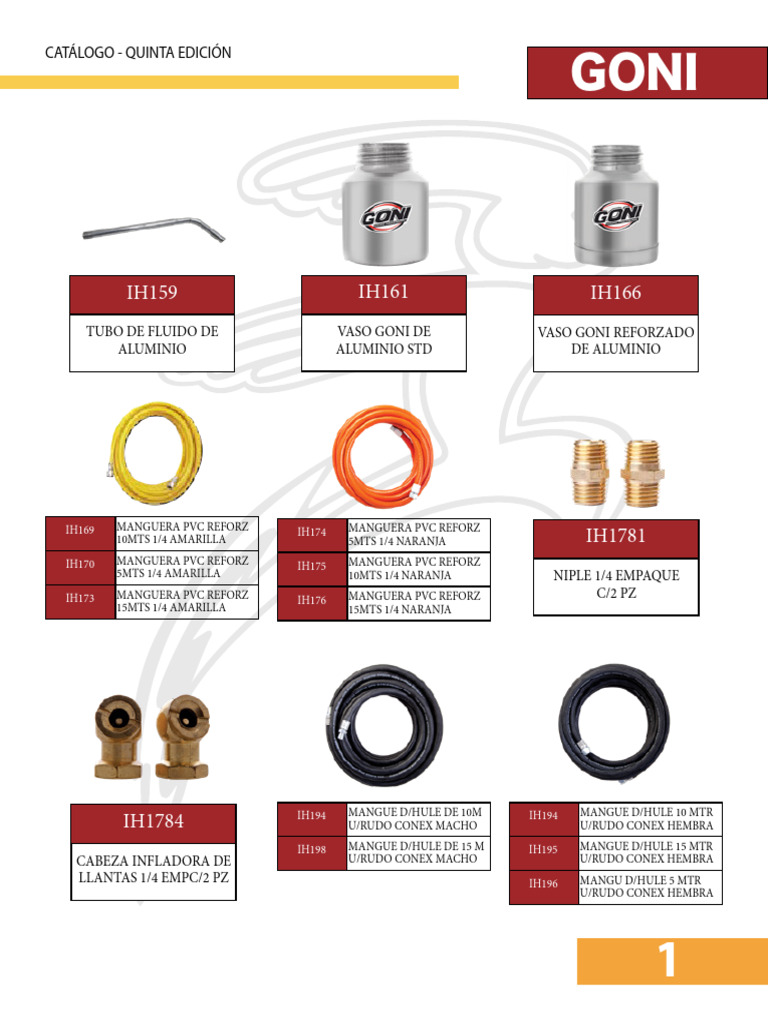 CATÁLOGO - QUINTA EDICIÓN

GONI

GONI

GONI

IH159

TUBO DE FLUIDO DE ALUMINIO

IH161

VASO GONI DE ALUMINIO STD

IH166

VASO GONI REFORZADO DE ALUMINIO

| IH169 | MANGUERA PVC REFORZ 10MTS 1/4 AMARILLA |
|---|---|
| IH170 | MANGUERA PVC REFORZ 5MTS 1/4 AMARILLA |
| IH173 | MANGUERA PVC REFORZ 15MTS 1/4 AMARILLA |

| IH174 | MANGUERA PVC REFORZ 5MTS 1/4 NARANJA |
|---|---|
| IH175 | MANGUERA PVC REFORZ 10MTS 1/4 NARANJA |
| IH176 | MANGUERA PVC REFORZ 15MTS 1/4 NARANJA |

IH1781

NIPLE 1/4 EMPAQUE C/2 PZ

IH1784

CABEZA INFLADORA DE LLANTAS 1/4 EMPC/2 PZ

| IH194 | MANGUE D/HULE DE 10M U/RUDO CONEX MACHO |
|---|---|
| IH198 | MANGUE D/HULE DE 15 M U/RUDO CONEX MACHO |

| IH194 | MANGUE D/HULE 10 MTR U/RUDO CONEX HEMBRA |
|---|---|
| IH195 | MANGUE D/HULE 15 MTR U/RUDO CONEX HEMBRA |
| IH196 | MANGU D/HULE 5 MTR U/RUDO CONEX HEMBRA |

1